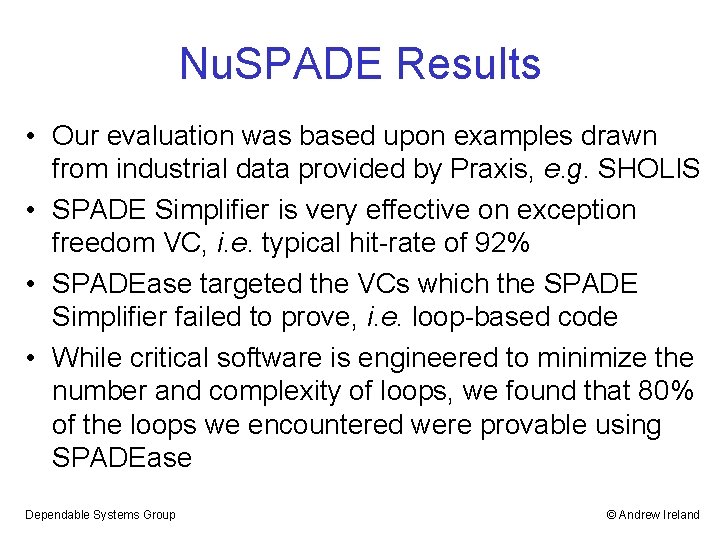 NuSPADE Results

• Our evaluation was based upon examples drawn from industrial data provided by Praxis, e.g. SHOLIS

• SPADE Simplifier is very effective on exception freedom VC, i.e. typical hit-rate of 92%

• SPADEase targeted the VCs which the SPADE Simplifier failed to prove, i.e. loop-based code

• While critical software is engineered to minimize the number and complexity of loops, we found that 80% of the loops we encountered were provable using SPADEase

Dependable Systems Group

© Andrew Ireland